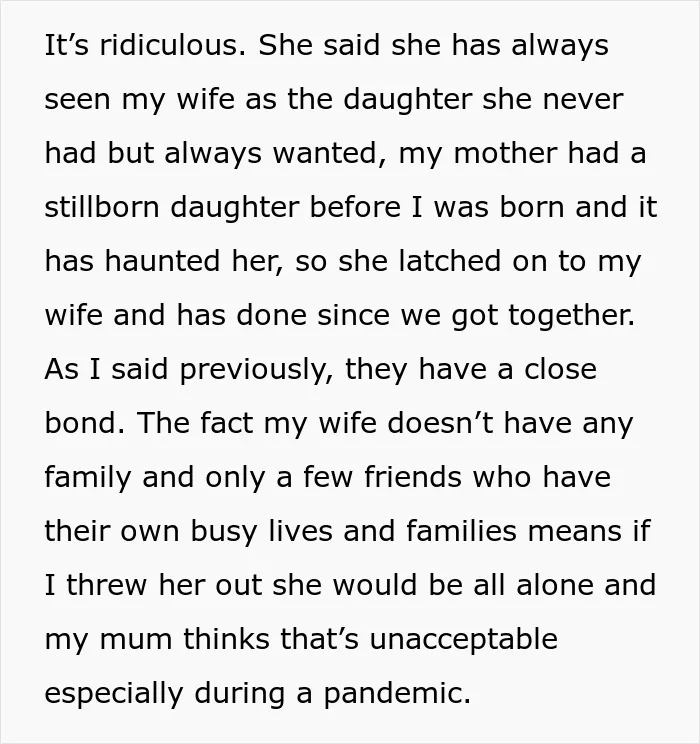 It's ridiculous. She said she has always seen my wife as the daughter she never had but always wanted, my mother had a stillborn daughter before I was born and it has haunted her, so she latched on to my wife and has done since we got together. As I said previously, they have a close bond. The fact my wife doesn't have any family and only a few friends who have their own busy lives and families means if I threw her out she would be all alone and my mum thinks that's unacceptable especially during a pandemic.